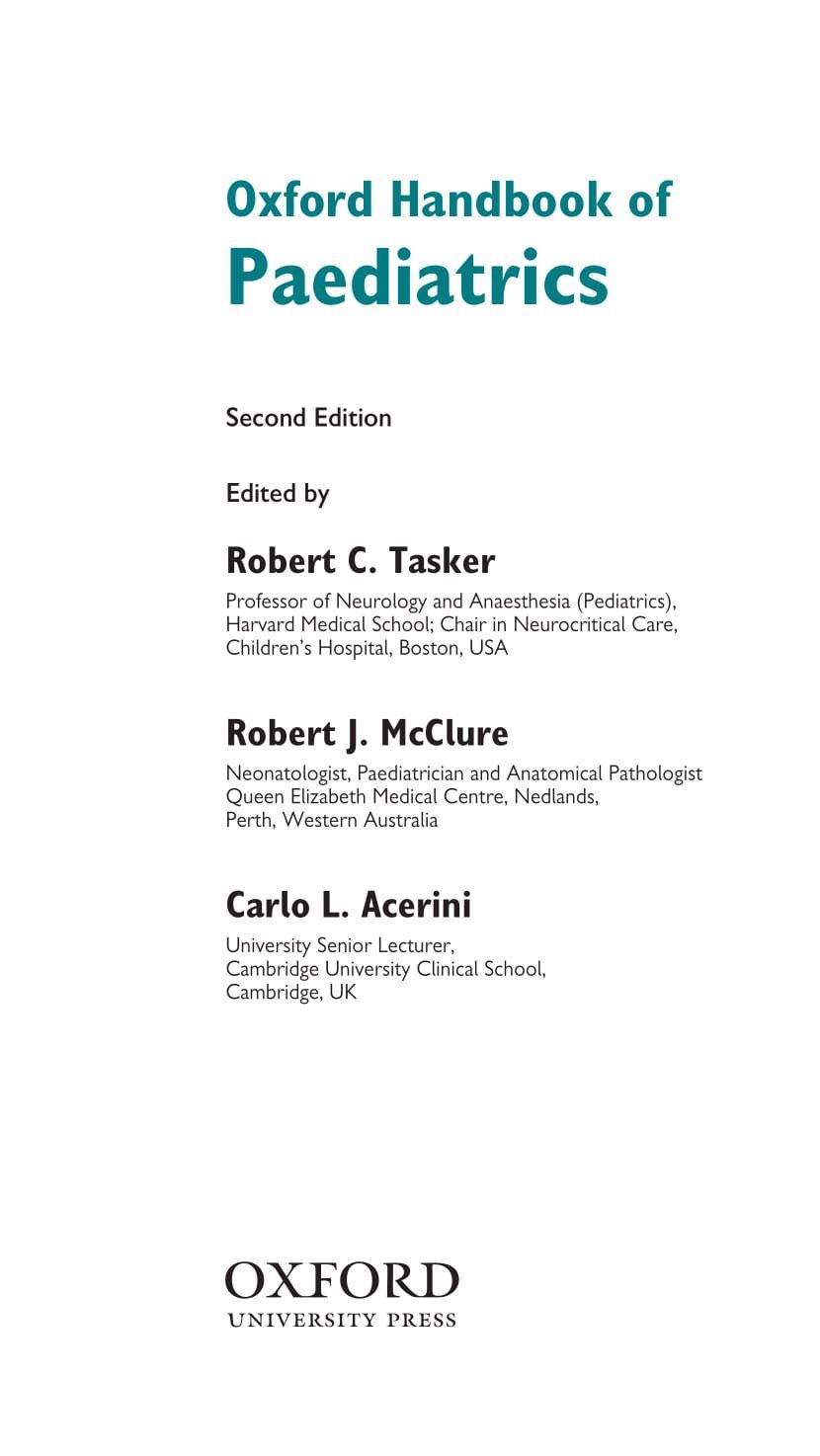 Oxford Handbook of
Paediatrics

Second Edition

Edited by

Robert C. Tasker

Professor of Neurology and Anaesthesia (Pediatrics), Harvard Medical School; Chair in Neurocritical Care, Children's Hospital, Boston, USA

Robert J. McClure

Neonatologist, Paediatrician and Anatomical Pathologist Queen Elizabeth Medical Centre, Nedlands, Perth, Western Australia

Carlo L. Acerini

University Senior Lecturer, Cambridge University Clinical School, Cambridge, UK

OXFORD
UNIVERSITY PRESS